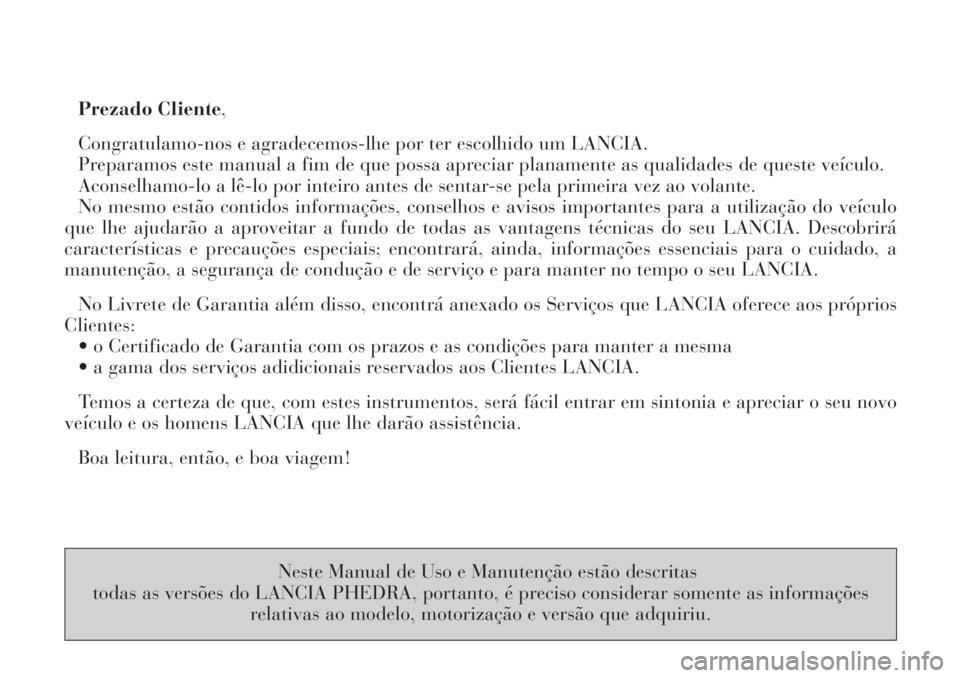 **Prezado Cliente**,

Congratulamo-nos e agradecemos-lhe por ter escolhido um LANCIA.
Preparamos este manual a fim de que possa apreciar planamente as qualidades de queste veículo.
Aconselhamo-lo a lê-lo por inteiro antes de sentar-se pela primeira vez ao volante.
No mesmo estão contidos informações, conselhos e avisos importantes para a utilização do veículo que lhe ajudarão a aproveitar a fundo de todas as vantagens técnicas do seu LANCIA. Descobrirá características e precauções especiais; encontrará, ainda, informações essenciais para o cuidado, a manutenção, a segurança de condução e de serviço e para manter no tempo o seu LANCIA.

No Livrete de Garantia além disso, encontrá anexado os Serviços que LANCIA oferece aos próprios Clientes:
• o Certificado de Garantia com os prazos e as condições para manter a mesma
• a gama dos serviços adidicionais reservados aos Clientes LANCIA.

Temos a certeza de que, com estes instrumentos, será fácil entrar em sintonia e apreciar o seu novo veículo e os homens LANCIA que lhe darão assistência.

Boa leitura, então, e boa viagem!

Neste Manual de Uso e Manutenção estão descritas todas as versões do LANCIA PHEDRA, portanto, é preciso considerar somente as informações relativas ao modelo, motorização e versão que adquiriu.

carmanualsonline.info